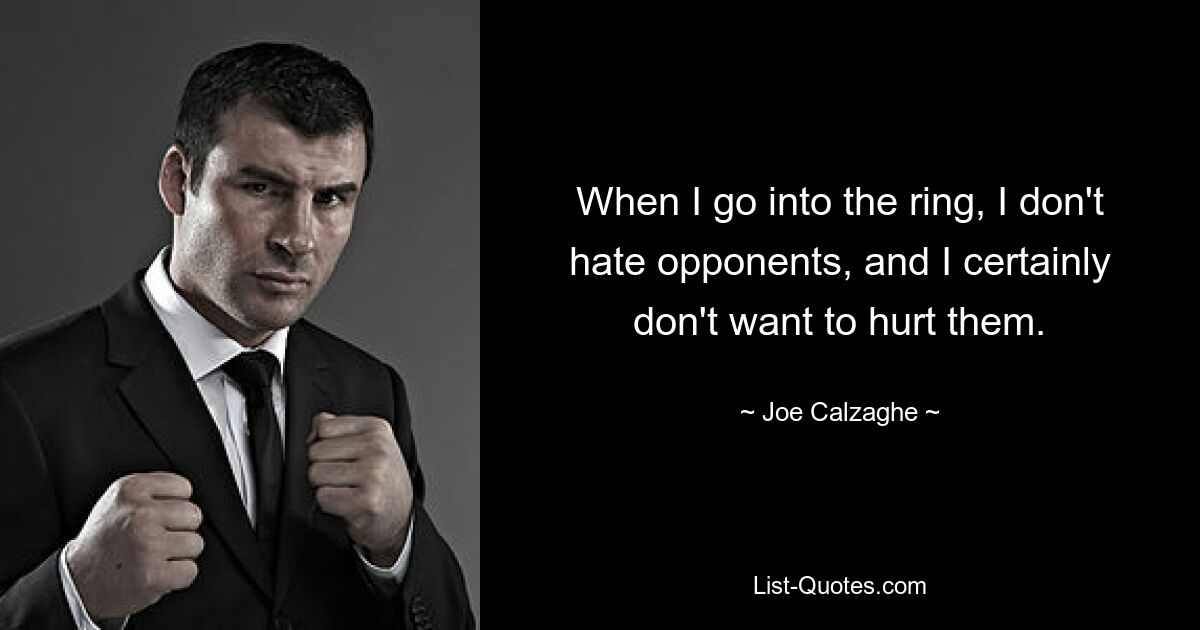 When I go into the ring, I don't hate opponents, and I certainly don't want to hurt them.

~ Joe Calzaghe ~

List-Quotes.com